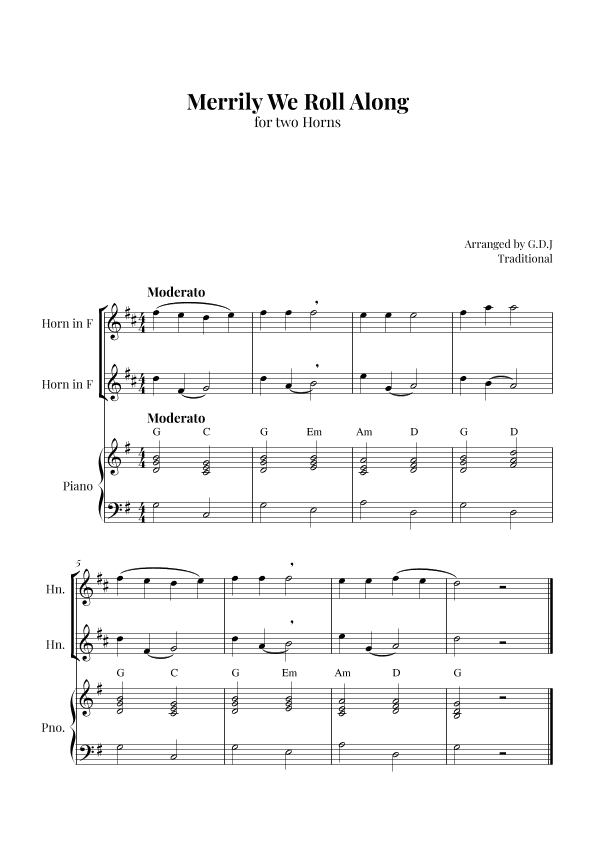 Merrily We Roll Along
for two Horns

Arranged by G.D.J
Traditional

Moderato

Horn in F

Horn in F

Moderato

G C G Em Am D G D

Piano

5

Hn.

Hn.

G C G Em Am D G

Pno.